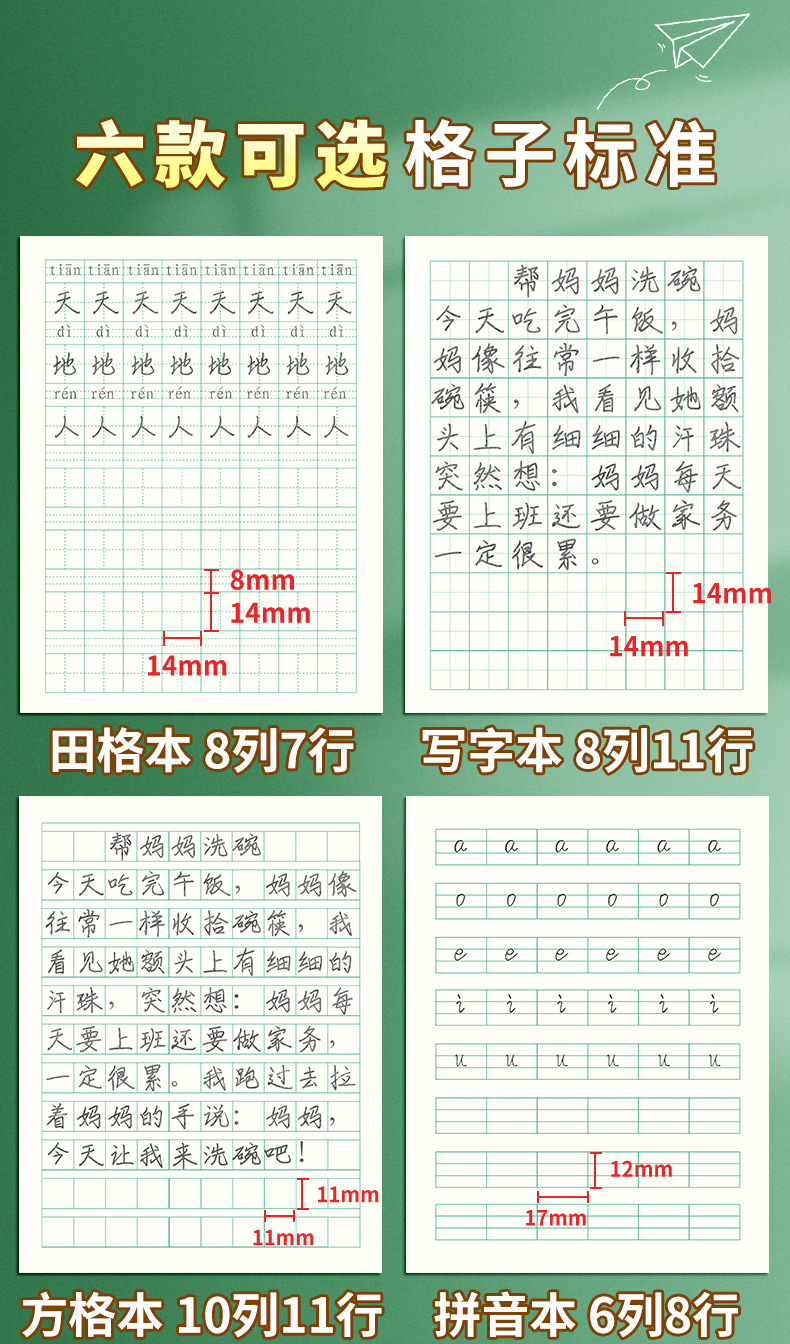 六款可选 格子标准

tiān tiān tiān tiān tiān tiān tiān tiān
天 天 天 天 天 天 天 天
dì dì dì dì dì dì dì dì
地 地 地 地 地 地 地 地
rén rén rén rén rén rén rén rén
人 人 人 人 人 人 人 人

8mm
14mm
14mm

田格本 8列7行

帮妈妈洗碗
今天吃完午饭，妈妈像往常一样收拾碗筷，我看见她额头上有细细的汗珠突然想：妈妈每天要上班还要做家务一定很累。

14mm
14mm

写字本 8列11行

帮妈妈洗碗
今天吃完午饭，妈妈像往常一样收拾碗筷，我看见她额头上有细细的汗珠，突然想：妈妈每天要上班还要做家务，一定很累。我跑过去拉着妈妈的手说：妈妈，今天让我来洗碗吧！

11mm
11mm

方格本 10列11行

a a a a a a
o o o o o o
e e e e e e
i i i i i i
u u u u u u

12mm
17mm

拼音本 6列8行